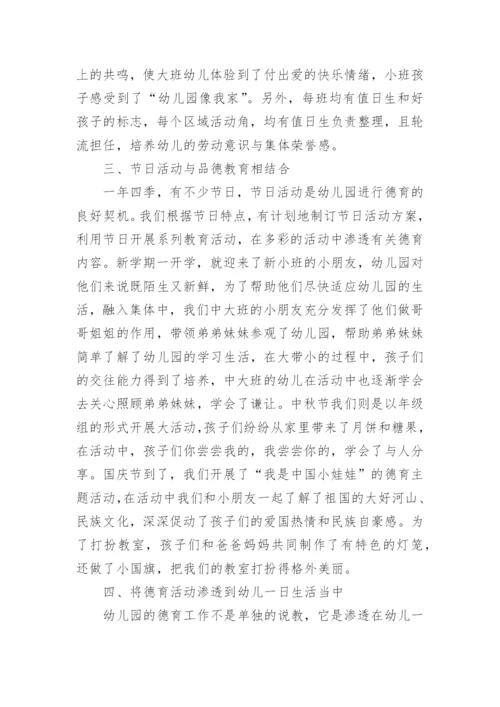 上的共鸣，使大班幼儿体验到了付出爱的快乐情绪，小班孩子感受到了“幼儿园像我家”。另外，每班均有值日生和好孩子的标志，每个区域活动角，均有值日生负责整理，且轮流担任，培养幼儿的劳动意识与集体荣誉感。

三、节日活动与品德教育相结合

一年四季，有不少节日，节日活动是幼儿园进行德育的良好契机。我们根据节日特点，有计划地制订节日活动方案，利用节日开展系列教育活动，在多彩的活动中渗透有关德育内容。新学期一开学，就迎来了新小班的小朋友，幼儿园对他们来说既陌生又新鲜，为了帮助他们尽快适应幼儿园的生活，融入集体中，我们中大班的小朋友充分发挥了他们做哥哥姐姐的作用，带领弟弟妹妹参观了幼儿园，帮助弟弟妹妹简单了解了幼儿园的学习生活，在大带小的过程中，孩子们的交往能力得到了培养，中大班的幼儿在活动中也逐渐学会去关心照顾弟弟妹妹，学会了谦让。中秋节我们则是以年级组的形式开展大活动，孩子们纷纷从家里带来了月饼和糖果，在活动中，孩子们你尝尝我的，我尝尝你的，学会了与人分享。国庆节到了，我们开展了“我是中国小娃娃”的德育主题活动，在活动中我们和小朋友一起了解了祖国的大好河山、民族文化，深深促动了孩子们的爱国热情和民族自豪感。为了打扮教室，孩子们和爸爸妈妈共同制作了有特色的灯笼，还做了小国旗，把我们的教室打扮得格外美丽。

四、将德育活动渗透到幼儿一日生活当中

幼儿园的德育工作不是单独的说教，它是渗透在幼儿一